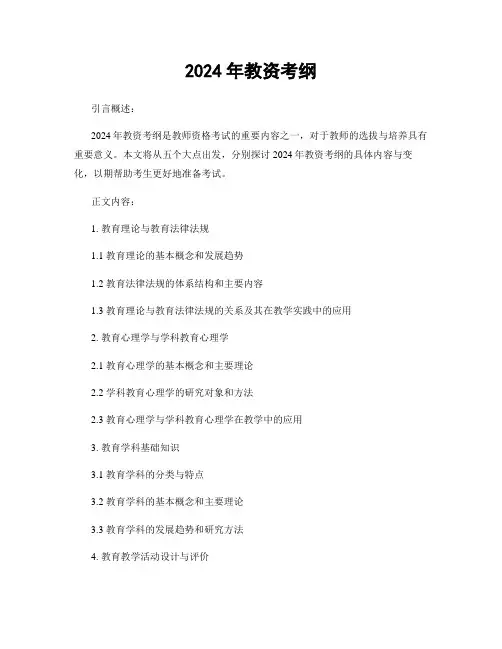 2024 年教资考纲

引言概述：

2024 年教资考纲是教师资格考试的重要内容之一，对于教师的选拔与培养具有重要意义。本文将从五个大点出发，分别探讨 2024 年教资考纲的具体内容与变化，以期帮助考生更好地准备考试。

正文内容：

1. 教育理论与教育法律法规

1.1 教育理论的基本概念和发展趋势

1.2 教育法律法规的体系结构和主要内容

1.3 教育理论与教育法律法规的关系及其在教学实践中的应用

2. 教育心理学与学科教育心理学

2.1 教育心理学的基本概念和主要理论

2.2 学科教育心理学的研究对象和方法

2.3 教育心理学与学科教育心理学在教学中的应用

3. 教育学科基础知识

3.1 教育学科的分类与特点

3.2 教育学科的基本概念和主要理论

3.3 教育学科的发展趋势和研究方法

4. 教育教学活动设计与评价